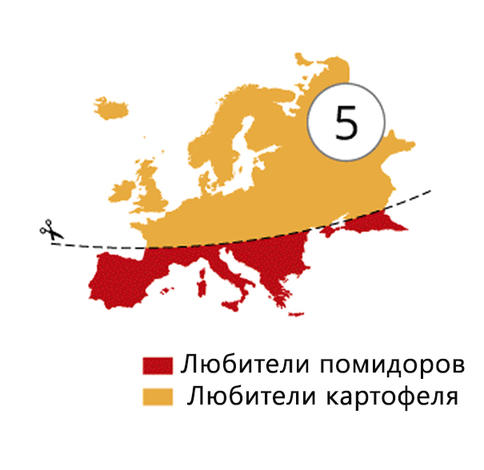 5

Любители помидоров
Любители картофеля